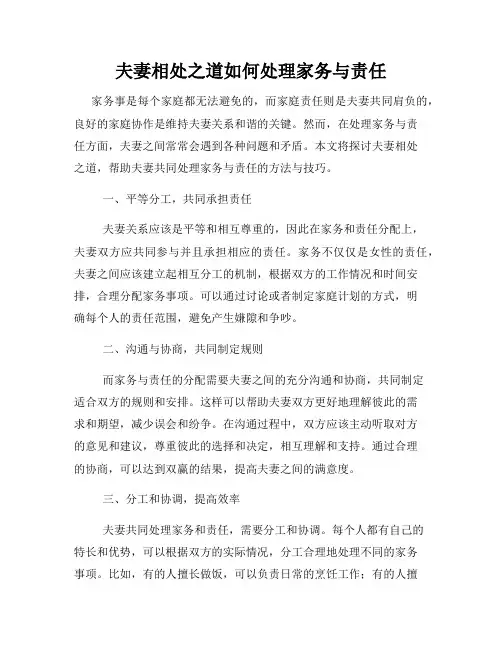 夫妻相处之道如何处理家务与责任

家务事是每个家庭都无法避免的，而家庭责任则是夫妻共同肩负的，良好的家庭协作是维持夫妻关系和谐的关键。然而，在处理家务与责任方面，夫妻之间常常会遇到各种问题和矛盾。本文将探讨夫妻相处之道，帮助夫妻共同处理家务与责任的方法与技巧。

一、平等分工，共同承担责任

夫妻关系应该是平等和相互尊重的，因此在家务和责任分配上，夫妻双方应共同参与并且承担相应的责任。家务不仅仅是女性的责任，夫妻之间应该建立起相互分工的机制，根据双方的工作情况和时间安排，合理分配家务事项。可以通过讨论或者制定家庭计划的方式，明确每个人的责任范围，避免产生嫌隙和争吵。

二、沟通与协商，共同制定规则

而家务与责任的分配需要夫妻之间的充分沟通和协商，共同制定适合双方的规则和安排。这样可以帮助夫妻双方更好地理解彼此的需求和期望，减少误会和纷争。在沟通过程中，双方应该主动听取对方的意见和建议，尊重彼此的选择和决定，相互理解和支持。通过合理的协商，可以达到双赢的结果，提高夫妻之间的满意度。

三、分工和协调，提高效率

夫妻共同处理家务和责任，需要分工和协调。每个人都有自己的特长和优势，可以根据双方的实际情况，分工合理地处理不同的家务事项。比如，有的人擅长做饭，可以负责日常的烹饪工作；有的人擅